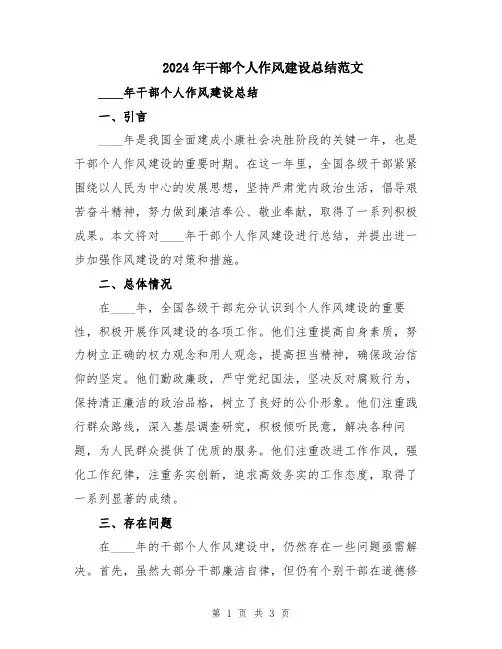 2024年干部个人作风建设总结范文

____年干部个人作风建设总结

一、引言

____年是我国全面建成小康社会决胜阶段的关键一年，也是干部个人作风建设的重要时期。在这一年里，全国各级干部紧紧围绕以人民为中心的发展思想，坚持严肃党内政治生活，倡导艰苦奋斗精神，努力做到廉洁奉公、敬业奉献，取得了一系列积极成果。本文将对____年干部个人作风建设进行总结，并提出进一步加强作风建设的对策和措施。

二、总体情况

在____年，全国各级干部充分认识到个人作风建设的重要性，积极开展作风建设的各项工作。他们注重提高自身素质，努力树立正确的权力观念和用人观念，提高担当精神，确保政治信仰的坚定。他们勤政廉政，严守党纪国法，坚决反对腐败行为，保持清正廉洁的政治品格，树立了良好的公仆形象。他们注重践行群众路线，深入基层调查研究，积极倾听民意，解决各种问题，为人民群众提供了优质的服务。他们注重改进工作作风，强化工作纪律，注重务实创新，追求高效务实的工作态度，取得了一系列显著的成绩。

三、存在问题

在____年的干部个人作风建设中，仍然存在一些问题亟需解决。首先，虽然大部分干部廉洁自律，但仍有个别干部在道德修

第 1 页 共 3 页